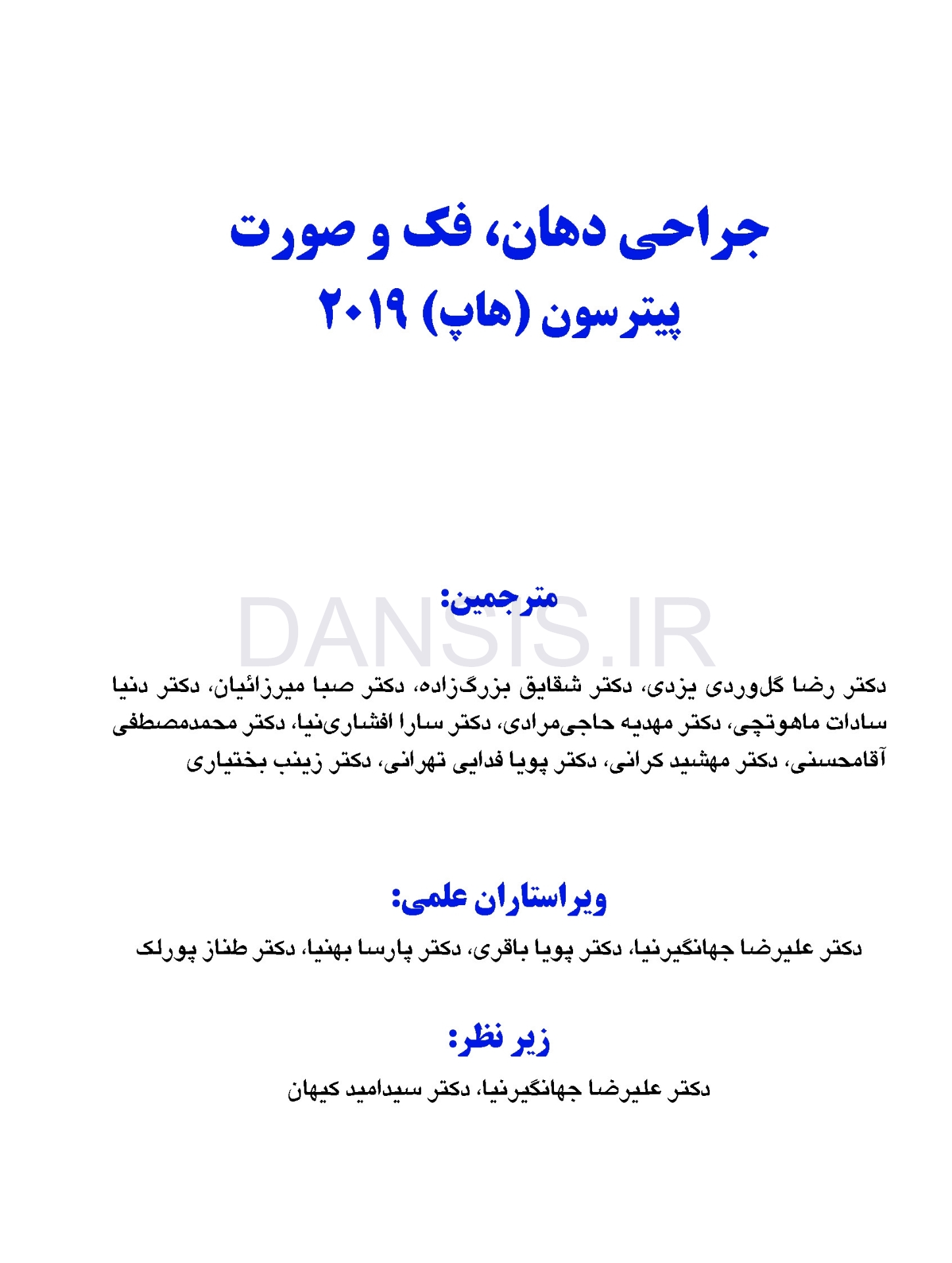 جراحی دهان، فک و صورت
پیترسون (هاپ) ۲۰۱۹

مترجمین:

DANSIS.IR

دکتر رضا گل‌وردی یزدی، دکتر شقایق بزرگ‌زاده، دکتر صبا میرزائیان، دکتر دنیا سادات ماهوتچی، دکتر مهدیه حاجی‌مرادی، دکتر سارا افشاری‌نیا، دکتر محمدمصطفی آقامحسنی، دکتر مهشید کرانی، دکتر پویا فدایی تهرانی، دکتر زینب بختیاری

ویراستاران علمی:

دکتر علیرضا جهانگیرنیا، دکتر پویا باقری، دکتر پارسا بهنیا، دکتر طناز پورلک

زیر نظر:

دکتر علیرضا جهانگیرنیا، دکتر سیدامید کیهان